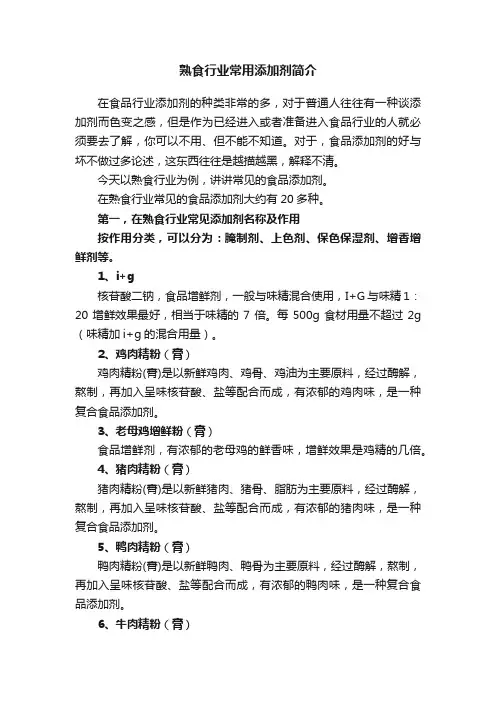 熟食行业常用添加剂简介

在食品行业添加剂的种类非常的多，对于普通人往往有一种谈添加剂而色变之感，但是作为已经进入或者准备进入食品行业的人就必须要去了解，你可以不用、但不能不知道。对于，食品添加剂的好与坏不做过多论述，这东西往往是越描越黑，解释不清。

今天以熟食行业为例，讲讲常见的食品添加剂。

在熟食行业常见的食品添加剂大约有 20 多种。

第一，在熟食行业常见添加剂名称及作用

按作用分类，可以分为：腌制剂、上色剂、保色保湿剂、增香增鲜剂等。

1、i+g

核苷酸二钠，食品增鲜剂，一般与味精混合使用，I+G 与味精 1：20 增鲜效果最好，相当于味精的 7 倍。每 500g 食材用量不超过 2g（味精加 i+g 的混合用量）。

2、鸡肉精粉（膏）

鸡肉精粉(膏)是以新鲜鸡肉、鸡骨、鸡油为主要原料，经过酶解，熬制，再加入呈味核苷酸、盐等配合而成，有浓郁的鸡肉味，是一种复合食品添加剂。

3、老母鸡增鲜粉（膏）

食品增鲜剂，有浓郁的老母鸡的鲜香味，增鲜效果是鸡精的几倍。

4、猪肉精粉（膏）

猪肉精粉(膏)是以新鲜猪肉、猪骨、脂肪为主要原料，经过酶解，熬制，再加入呈味核苷酸、盐等配合而成，有浓郁的猪肉味，是一种复合食品添加剂。

5、鸭肉精粉（膏）

鸭肉精粉(膏)是以新鲜鸭肉、鸭骨为主要原料，经过酶解，熬制，再加入呈味核苷酸、盐等配合而成，有浓郁的鸭肉味，是一种复合食品添加剂。

6、牛肉精粉（膏）